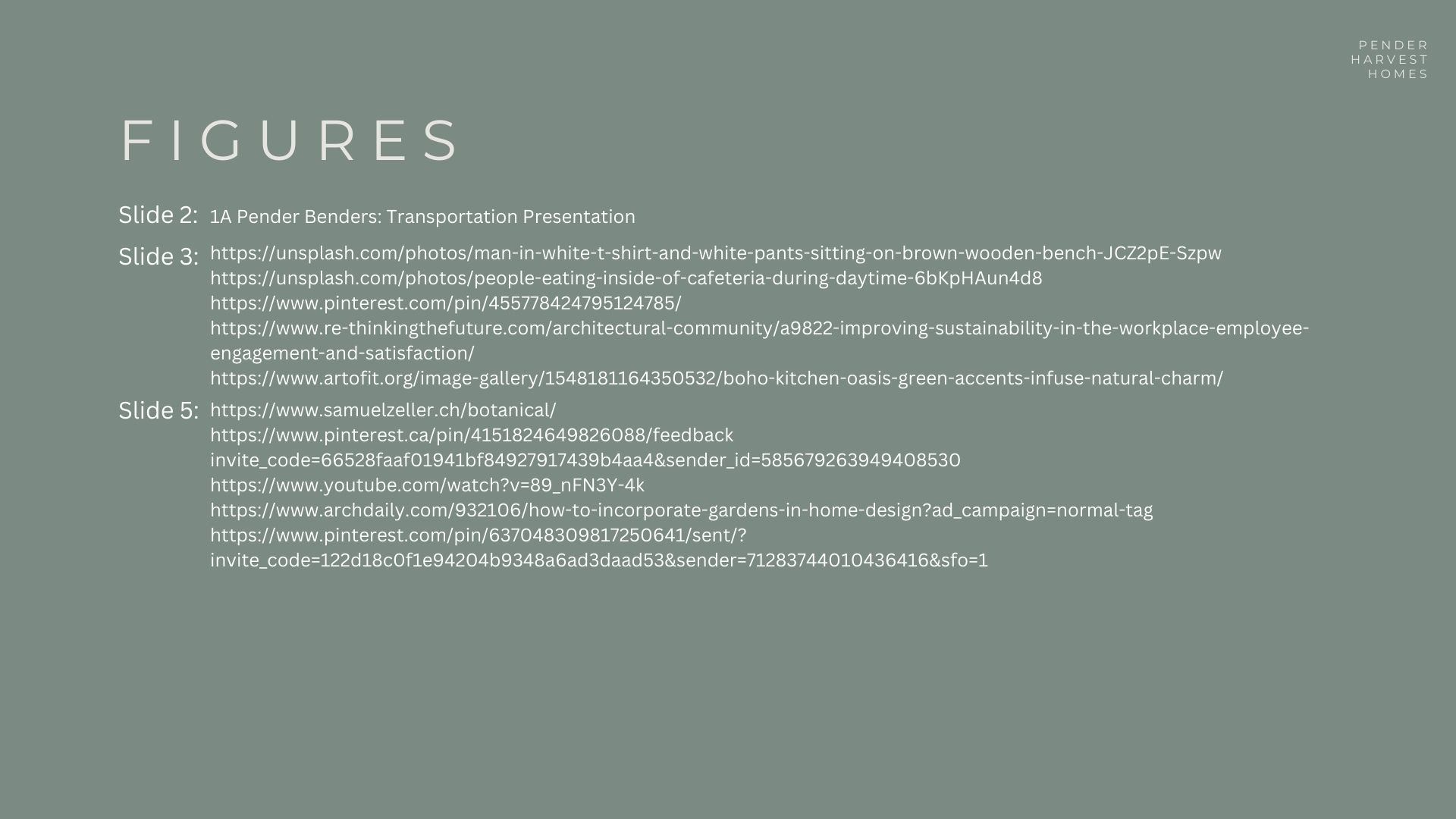 PENDER
HARVEST
HOMES

FIGURES

Slide 2: 1A Pender Benders: Transportation Presentation

Slide 3: https://unsplash.com/photos/man-in-white-t-shirt-and-white-pants-sitting-on-brown-wooden-bench-JCZ2pE-Szpw
https://unsplash.com/photos/people-eating-inside-of-cafeteria-during-daytime-6bKpHAun4d8
https://www.pinterest.com/pin/455778424795124785/
https://www.re-thinkingthefuture.com/architectural-community/a9822-improving-sustainability-in-the-workplace-employee-engagement-and-satisfaction/
https://www.artofit.org/image-gallery/1548181164350532/boho-kitchen-oasis-green-accents-infuse-natural-charm/

Slide 5: https://www.samuelzeller.ch/botanical/
https://www.pinterest.ca/pin/4151824649826088/feedback
invite_code=66528faaf01941bf84927917439b4aa4&sender_id=585679263949408530
https://www.youtube.com/watch?v=89_nFN3Y-4k
https://www.archdaily.com/932106/how-to-incorporate-gardens-in-home-design?ad_campaign=normal-tag
https://www.pinterest.com/pin/637048309817250641/sent/?
invite_code=122d18c0f1e94204b9348a6ad3daad53&sender=71283744010436416&sfo=1